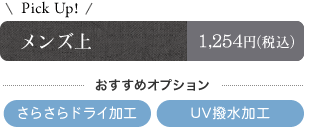 \ Pick Up! /

メンズ上

1,254円(税込)

おすすめオプション

さらさらドライ加工

UV撥水加工